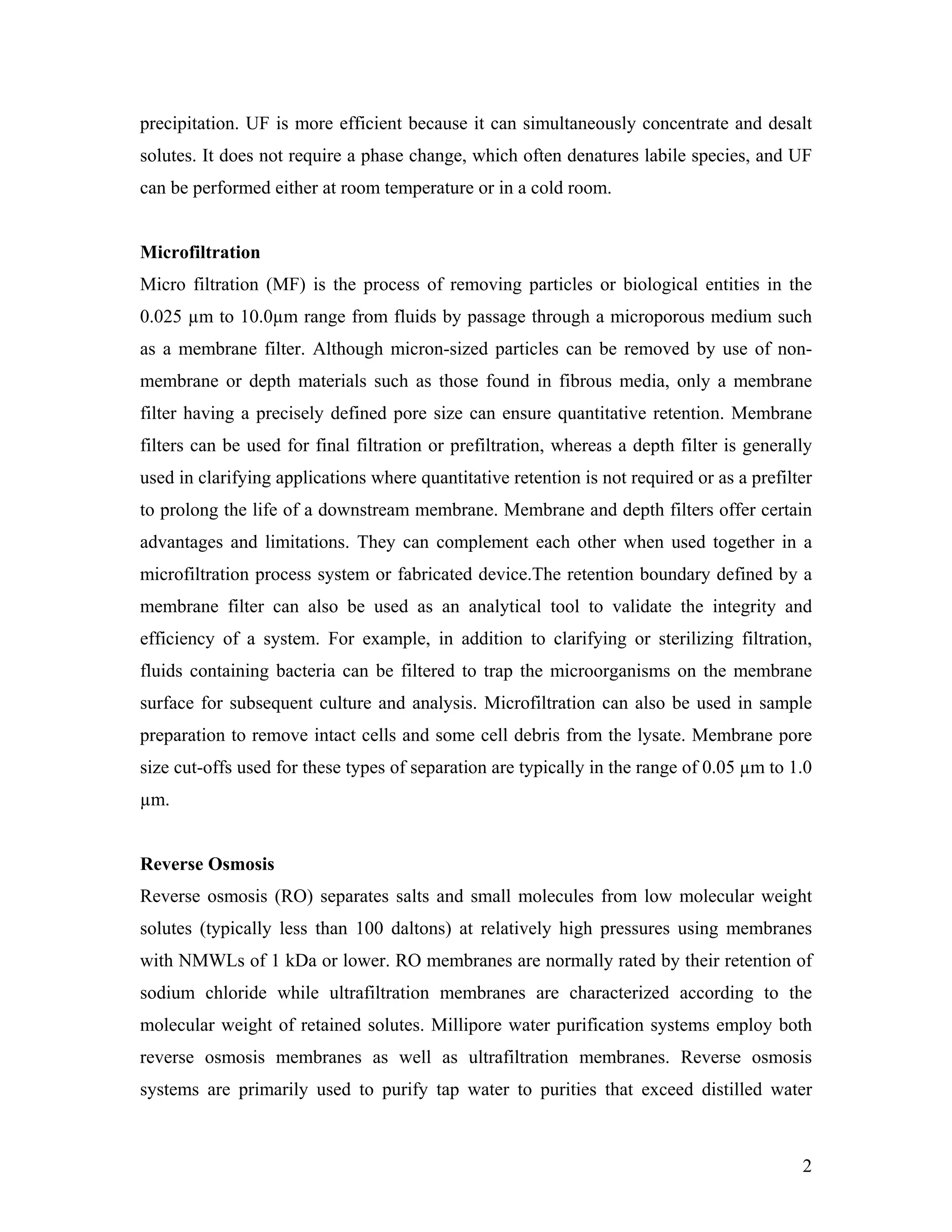 precipitation. UF is more efficient because it can simultaneously concentrate and desalt solutes. It does not require a phase change, which often denatures labile species, and UF can be performed either at room temperature or in a cold room.

Microfiltration

Micro filtration (MF) is the process of removing particles or biological entities in the 0.025 µm to 10.0µm range from fluids by passage through a microporous medium such as a membrane filter. Although micron-sized particles can be removed by use of non-membrane or depth materials such as those found in fibrous media, only a membrane filter having a precisely defined pore size can ensure quantitative retention. Membrane filters can be used for final filtration or prefiltration, whereas a depth filter is generally used in clarifying applications where quantitative retention is not required or as a prefilter to prolong the life of a downstream membrane. Membrane and depth filters offer certain advantages and limitations. They can complement each other when used together in a microfiltration process system or fabricated device.The retention boundary defined by a membrane filter can also be used as an analytical tool to validate the integrity and efficiency of a system. For example, in addition to clarifying or sterilizing filtration, fluids containing bacteria can be filtered to trap the microorganisms on the membrane surface for subsequent culture and analysis. Microfiltration can also be used in sample preparation to remove intact cells and some cell debris from the lysate. Membrane pore size cut-offs used for these types of separation are typically in the range of 0.05 µm to 1.0 µm.

Reverse Osmosis

Reverse osmosis (RO) separates salts and small molecules from low molecular weight solutes (typically less than 100 daltons) at relatively high pressures using membranes with NMWLs of 1 kDa or lower. RO membranes are normally rated by their retention of sodium chloride while ultrafiltration membranes are characterized according to the molecular weight of retained solutes. Millipore water purification systems employ both reverse osmosis membranes as well as ultrafiltration membranes. Reverse osmosis systems are primarily used to purify tap water to purities that exceed distilled water

2